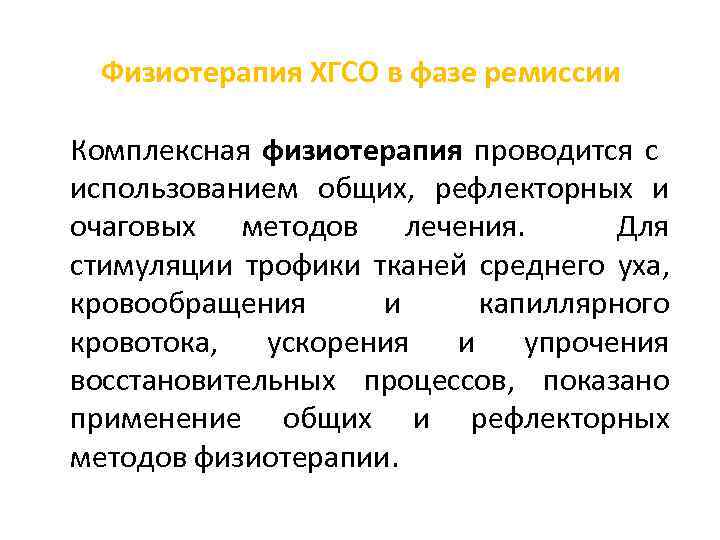 Физиотерапия ХГСО в фазе ремиссии

Комплексная физиотерапия проводится с использованием общих, рефлекторных и очаговых методов лечения. Для стимуляции трофики тканей среднего уха, кровообращения и капиллярного кровотока, ускорения и упрочения восстановительных процессов, показано применение общих и рефлекторных методов физиотерапии.